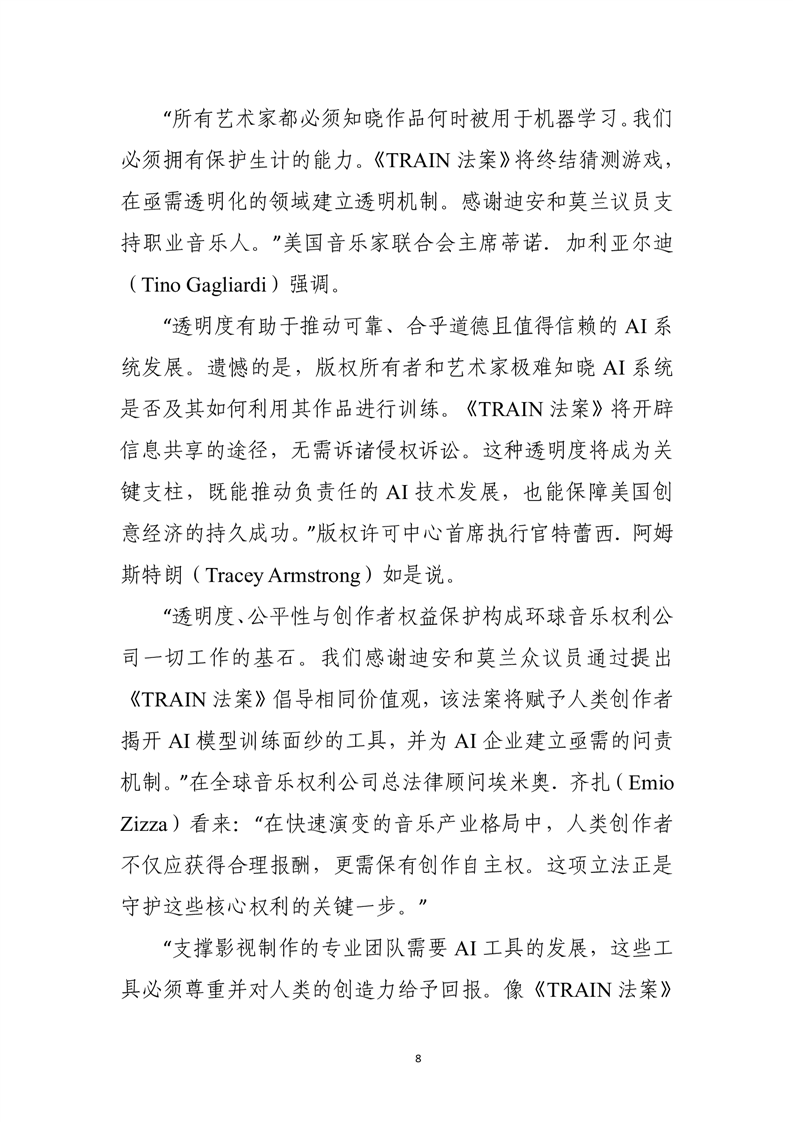 “所有艺术家都必须知晓作品何时被用于机器学习。我们必须拥有保护生计的能力。《TRAIN 法案》将终结猜测游戏，在亟需透明化的领域建立透明机制。感谢迪安和莫兰议员支持职业音乐人。”美国音乐家联合会主席蒂诺．加利亚尔迪（Tino Gagliardi）强调。

“透明度有助于推动可靠、合乎道德且值得信赖的 AI 系统发展。遗憾的是，版权所有者和艺术家极难知晓 AI 系统是否及其如何利用其作品进行训练。《TRAIN 法案》将开辟信息共享的途径，无需诉诸侵权诉讼。这种透明度将成为关键支柱，既能推动负责任的 AI 技术发展，也能保障美国创意经济的持久成功。”版权许可中心首席执行官特蕾西．阿姆斯特朗（Tracey Armstrong）如是说。

“透明度、公平性与创作者权益保护构成环球音乐权利公司一切工作的基石。我们感谢迪安和莫兰众议员通过提出《TRAIN 法案》倡导相同价值观，该法案将赋予人类创作者揭开 AI 模型训练面纱的工具，并为 AI 企业建立亟需的问责机制。”在全球音乐权利公司总法律顾问埃米奥．齐扎（Emio Zizza）看来：“在快速演变的音乐产业格局中，人类创作者不仅应获得合理报酬，更需保有创作自主权。这项立法正是守护这些核心权利的关键一步。”

“支撑影视制作的专业团队需要 AI 工具的发展，这些工具必须尊重并对人类的创造力给予回报。像《TRAIN 法案》

8